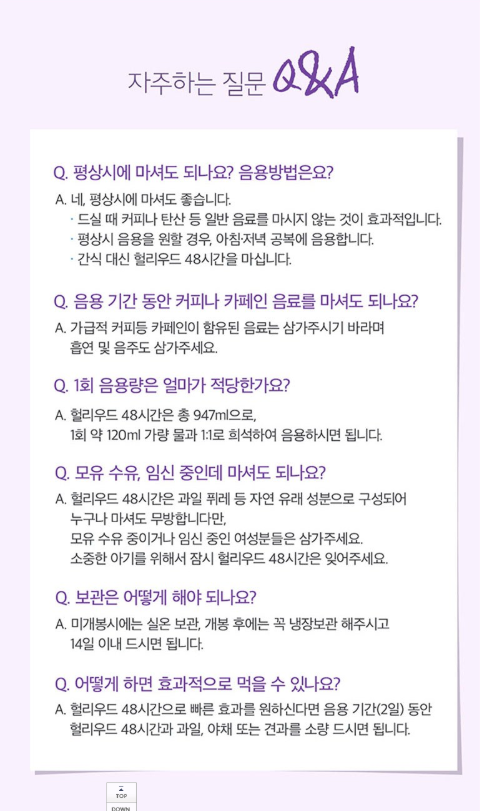 자주하는 질문 Q&A

Q. 평상시에 마셔도 되나요? 음용방법은요?

A. 네, 평상시에 마셔도 좋습니다.
· 드실 때 커피나 탄산 등 일반 음료를 마시지 않는 것이 효과적입니다.
· 평상시 음용을 원할 경우, 아침·저녁 공복에 음용합니다.
· 간식 대신 헐리우드 48시간을 마십니다.

Q. 음용 기간 동안 커피나 카페인 음료를 마셔도 되나요?

A. 가급적 커피등 카페인이 함유된 음료는 삼가주시기 바라며 흡연 및 음주도 삼가주세요.

Q. 1회 음용량은 얼마가 적당한가요?

A. 헐리우드 48시간은 총 947ml으로, 1회 약 120ml 가량 물과 1:1로 희석하여 음용하시면 됩니다.

Q. 모유 수유, 임신 중인데 마셔도 되나요?

A. 헐리우드 48시간은 과일 퓌레 등 자연 유래 성분으로 구성되어 누구나 마셔도 무방합니다만, 모유 수유 중이거나 임신 중인 여성분들은 삼가주세요. 소중한 아기를 위해서 잠시 헐리우드 48시간은 잊어주세요.

Q. 보관은 어떻게 해야 되나요?

A. 미개봉시에는 실온 보관, 개봉 후에는 꼭 냉장보관 해주시고 14일 이내 드시면 됩니다.

Q. 어떻게 하면 효과적으로 먹을 수 있나요?

A. 헐리우드 48시간으로 빠른 효과를 원하신다면 음용 기간(2일) 동안 헐리우드 48시간과 과일, 야채 또는 견과를 소량 드시면 됩니다.

TOP
DOWN